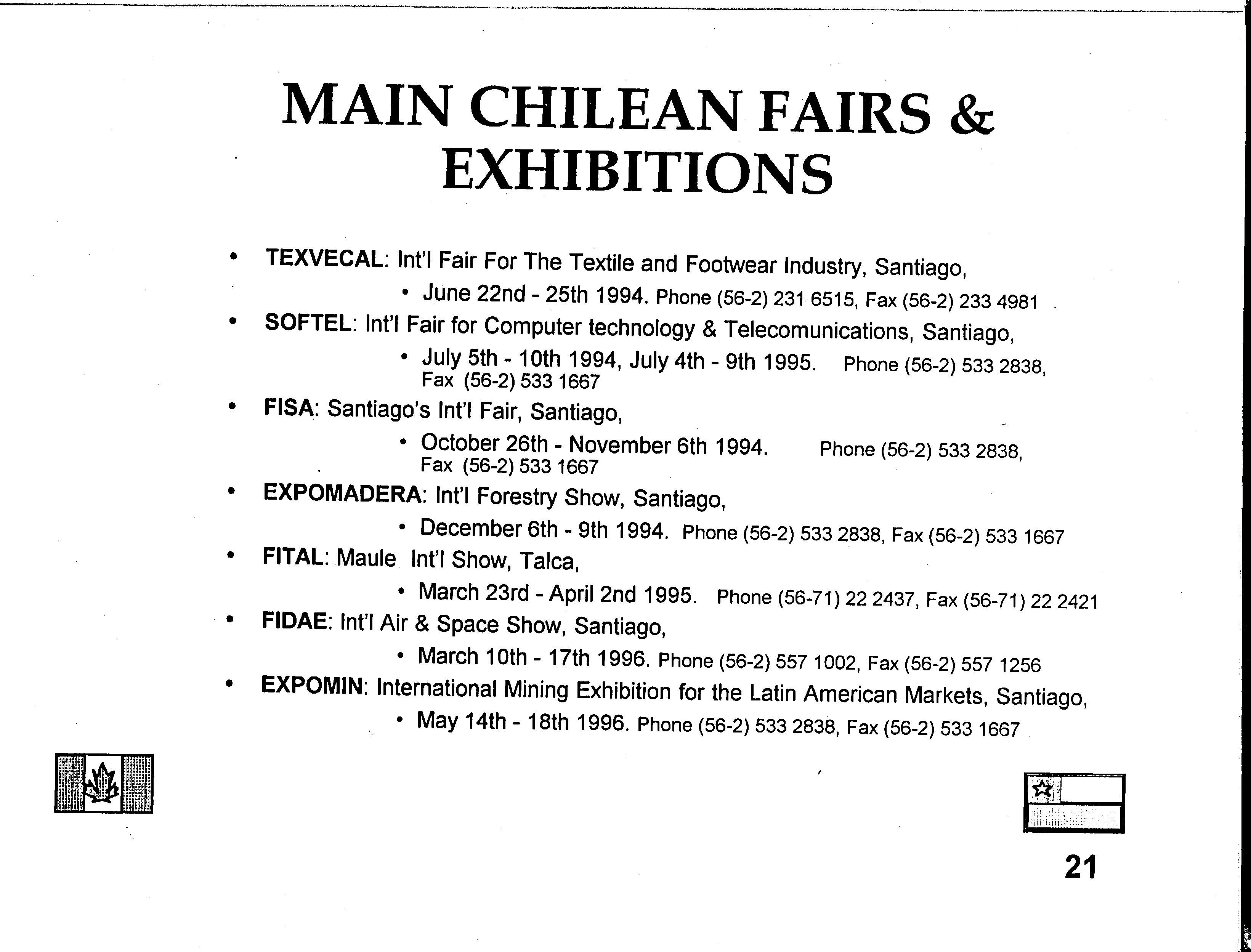 MAIN CHILEAN FAIRS & EXHIBITIONS

• TEXVECAL: Int'l Fair For The Textile and Footwear Industry, Santiago,
  • June 22nd - 25th 1994. Phone (56-2) 231 6515, Fax (56-2) 233 4981
• SOFTEL: Int'l Fair for Computer technology & Telecomunications, Santiago,
  • July 5th - 10th 1994, July 4th - 9th 1995. Phone (56-2) 533 2838, Fax (56-2) 533 1667
• FISA: Santiago's Int'l Fair, Santiago,
  • October 26th - November 6th 1994. Phone (56-2) 533 2838, Fax (56-2) 533 1667
• EXPOMADERA: Int'l Forestry Show, Santiago,
  • December 6th - 9th 1994. Phone (56-2) 533 2838, Fax (56-2) 533 1667
• FITAL: Maule Int'l Show, Talca,
  • March 23rd - April 2nd 1995. Phone (56-71) 22 2437, Fax (56-71) 22 2421
• FIDAE: Int'l Air & Space Show, Santiago,
  • March 10th - 17th 1996. Phone (56-2) 557 1002, Fax (56-2) 557 1256
• EXPOMIN: International Mining Exhibition for the Latin American Markets, Santiago,
  • May 14th - 18th 1996. Phone (56-2) 533 2838, Fax (56-2) 533 1667

21